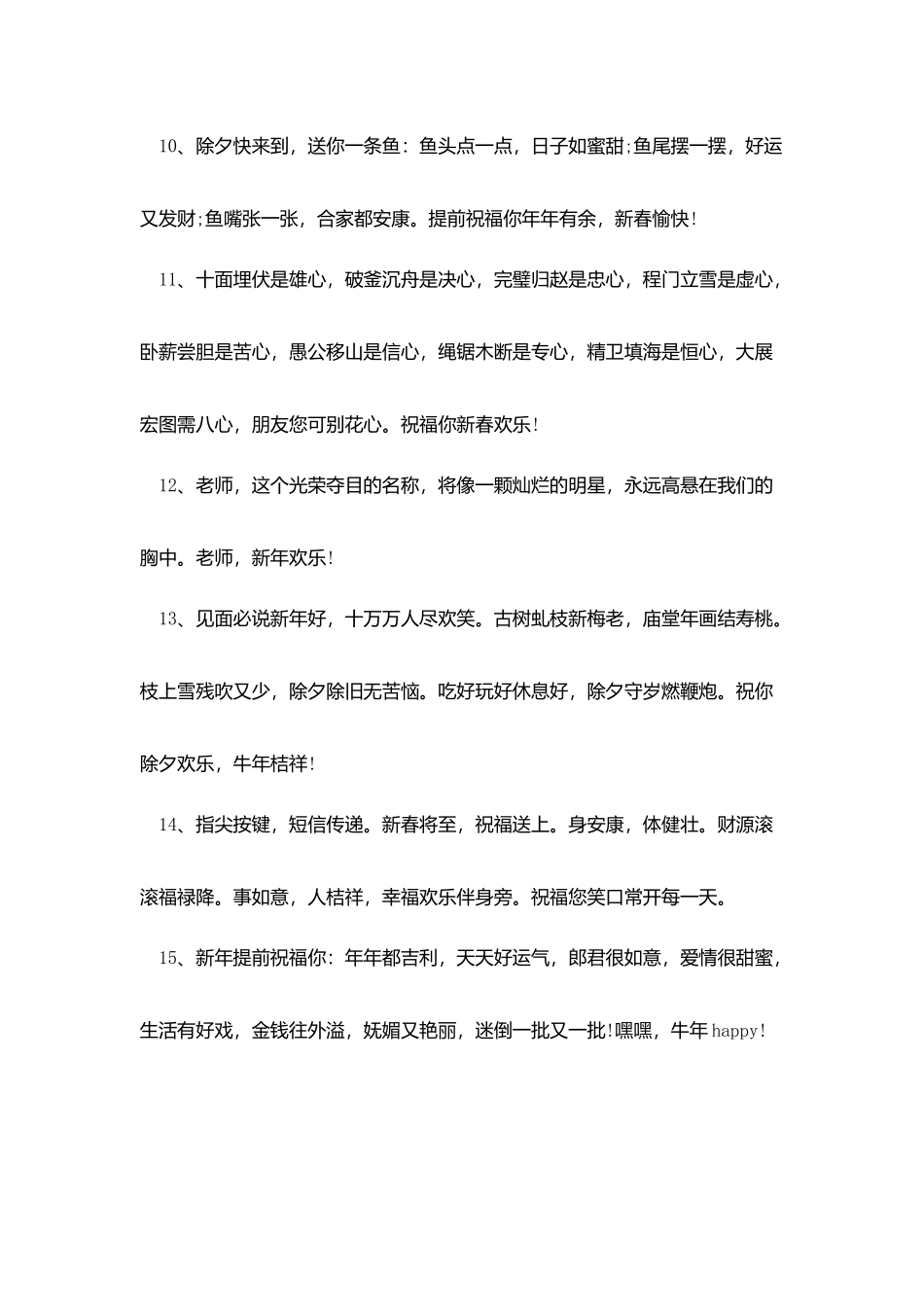 10、除夕快来到，送你一条鱼：鱼头点一点，日子如蜜甜;鱼尾摆一摆，好运又发财;鱼嘴张一张，合家都安康。提前祝福你年年有余，新春愉快!

11、十面埋伏是雄心，破釜沉舟是决心，完璧归赵是忠心，程门立雪是虚心，卧薪尝胆是苦心，愚公移山是信心，绳锯木断是专心，精卫填海是恒心，大展宏图需八心，朋友您可别花心。祝福你新春欢乐!

12、老师，这个光荣夺目的名称，将像一颗灿烂的明星，永远高悬在我们的胸中。老师，新年欢乐!

13、见面必说新年好，十万万人尽欢笑。古树虬枝新梅老，庙堂年画结寿桃。枝上雪残吹又少，除夕除旧无苦恼。吃好玩好休息好，除夕守岁燃鞭炮。祝你除夕欢乐，牛年桔祥!

14、指尖按键，短信传递。新春将至，祝福送上。身安康，体健壮。财源滚滚福禄降。事如意，人桔祥，幸福欢乐伴身旁。祝福您笑口常开每一天。

15、新年提前祝福你：年年都吉利，天天好运气，郎君很如意，爱情很甜蜜，生活有好戏，金钱往外溢，妩媚又艳丽，迷倒一批又一批!嘿嘿，牛年happy!